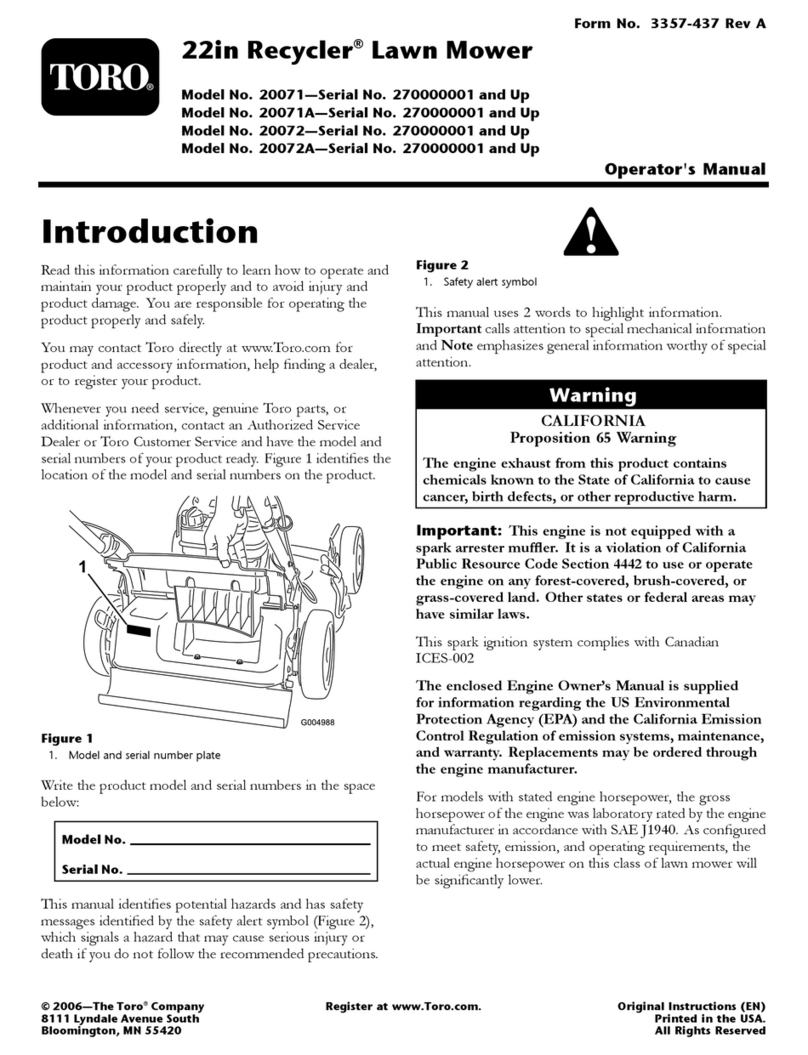 Form No. 3357-437 Rev A

TORO®

22in Recycler® Lawn Mower

Model No. 20071—Serial No. 270000001 and Up
Model No. 20071A—Serial No. 270000001 and Up
Model No. 20072—Serial No. 270000001 and Up
Model No. 20072A—Serial No. 270000001 and Up

Operator's Manual

Introduction

Read this information carefully to learn how to operate and maintain your product properly and to avoid injury and product damage. You are responsible for operating the product properly and safely.

You may contact Toro directly at www.Toro.com for product and accessory information, help finding a dealer, or to register your product.

Whenever you need service, genuine Toro parts, or additional information, contact an Authorized Service Dealer or Toro Customer Service and have the model and serial numbers of your product ready. Figure 1 identifies the location of the model and serial numbers on the product.

1

G004988

Figure 1
1. Model and serial number plate

Write the product model and serial numbers in the space below:

Model No.

Serial No.

This manual identifies potential hazards and has safety messages identified by the safety alert symbol (Figure 2), which signals a hazard that may cause serious injury or death if you do not follow the recommended precautions.

Figure 2
1. Safety alert symbol

This manual uses 2 words to highlight information. Important calls attention to special mechanical information and Note emphasizes general information worthy of special attention.

Warning

CALIFORNIA
Proposition 65 Warning

The engine exhaust from this product contains chemicals known to the State of California to cause cancer, birth defects, or other reproductive harm.

Important: This engine is not equipped with a spark arrester muffler. It is a violation of California Public Resource Code Section 4442 to use or operate the engine on any forest-covered, brush-covered, or grass-covered land. Other states or federal areas may have similar laws.

This spark ignition system complies with Canadian ICES-002

The enclosed Engine Owner's Manual is supplied for information regarding the US Environmental Protection Agency (EPA) and the California Emission Control Regulation of emission systems, maintenance, and warranty. Replacements may be ordered through the engine manufacturer.

For models with stated engine horsepower, the gross horsepower of the engine was laboratory rated by the engine manufacturer in accordance with SAE J1940. As configured to meet safety, emission, and operating requirements, the actual engine horsepower on this class of lawn mower will be significantly lower.

© 2006—The Toro® Company
8111 Lyndale Avenue South
Bloomington, MN 55420

Register at www.Toro.com.

Original Instructions (EN)
Printed in the USA.
All Rights Reserved